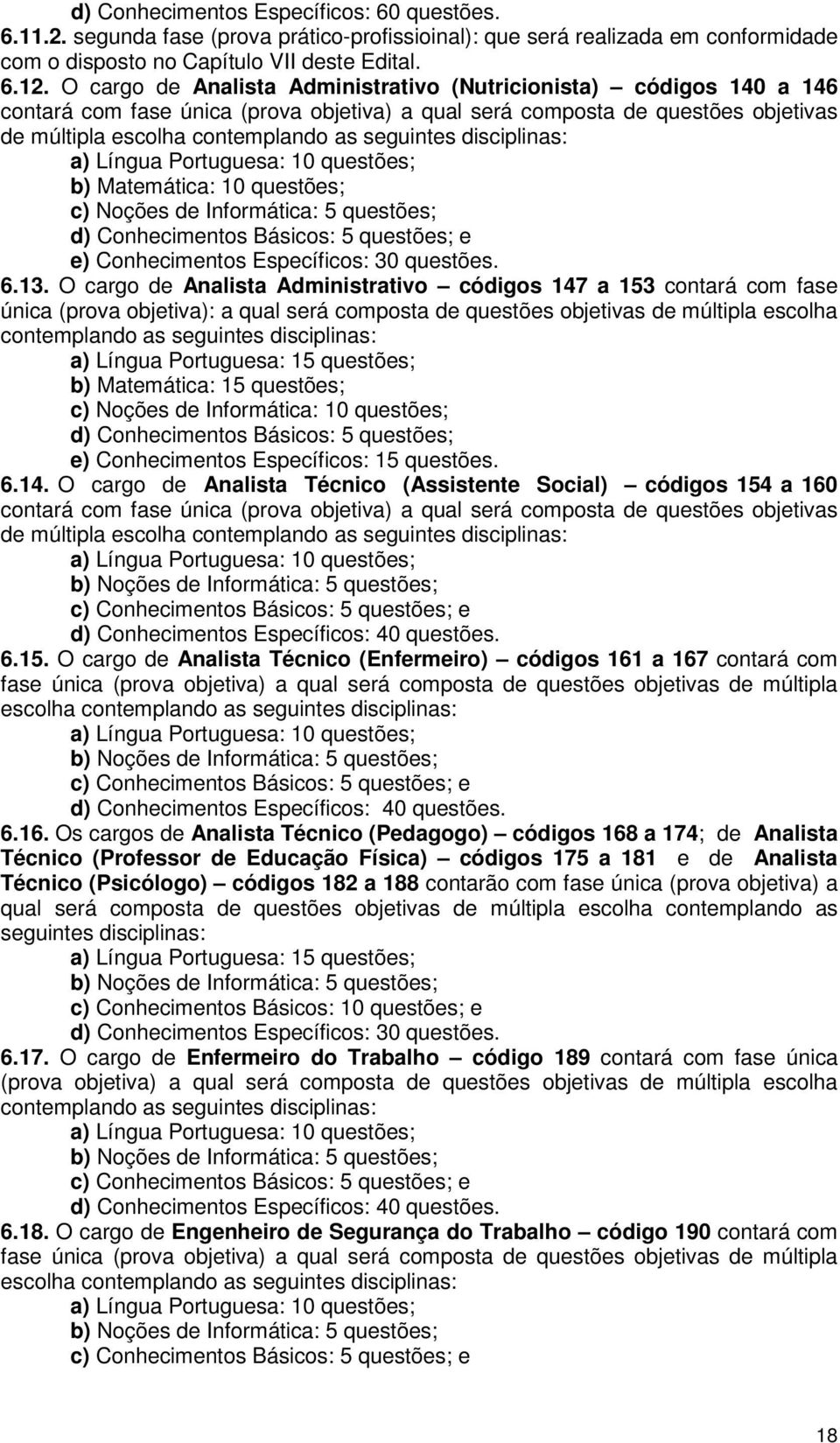 d) Conhecimentos Específicos: 60 questões.
6.11.2. segunda fase (prova prático-profissioinal): que será realizada em conformidade com o disposto no Capítulo VII deste Edital.
6.12. O cargo de Analista Administrativo (Nutricionista) – códigos 140 a 146 contará com fase única (prova objetiva) a qual será composta de questões objetivas de múltipla escolha contemplando as seguintes disciplinas:
a) Língua Portuguesa: 10 questões;
b) Matemática: 10 questões;
c) Noções de Informática: 5 questões;
d) Conhecimentos Básicos: 5 questões; e
e) Conhecimentos Específicos: 30 questões.
6.13. O cargo de Analista Administrativo – códigos 147 a 153 contará com fase única (prova objetiva): a qual será composta de questões objetivas de múltipla escolha contemplando as seguintes disciplinas:
a) Língua Portuguesa: 15 questões;
b) Matemática: 15 questões;
c) Noções de Informática: 10 questões;
d) Conhecimentos Básicos: 5 questões;
e) Conhecimentos Específicos: 15 questões.
6.14. O cargo de Analista Técnico (Assistente Social) – códigos 154 a 160 contará com fase única (prova objetiva) a qual será composta de questões objetivas de múltipla escolha contemplando as seguintes disciplinas:
a) Língua Portuguesa: 10 questões;
b) Noções de Informática: 5 questões;
c) Conhecimentos Básicos: 5 questões; e
d) Conhecimentos Específicos: 40 questões.
6.15. O cargo de Analista Técnico (Enfermeiro) – códigos 161 a 167 contará com fase única (prova objetiva) a qual será composta de questões objetivas de múltipla escolha contemplando as seguintes disciplinas:
a) Língua Portuguesa: 10 questões;
b) Noções de Informática: 5 questões;
c) Conhecimentos Básicos: 5 questões; e
d) Conhecimentos Específicos: 40 questões.
6.16. Os cargos de Analista Técnico (Pedagogo) – códigos 168 a 174; de Analista Técnico (Professor de Educação Física) – códigos 175 a 181 e de Analista Técnico (Psicólogo) – códigos 182 a 188 contarão com fase única (prova objetiva) a qual será composta de questões objetivas de múltipla escolha contemplando as seguintes disciplinas:
a) Língua Portuguesa: 15 questões;
b) Noções de Informática: 5 questões;
c) Conhecimentos Básicos: 10 questões; e
d) Conhecimentos Específicos: 30 questões.
6.17. O cargo de Enfermeiro do Trabalho – código 189 contará com fase única (prova objetiva) a qual será composta de questões objetivas de múltipla escolha contemplando as seguintes disciplinas:
a) Língua Portuguesa: 10 questões;
b) Noções de Informática: 5 questões;
c) Conhecimentos Básicos: 5 questões; e
d) Conhecimentos Específicos: 40 questões.
6.18. O cargo de Engenheiro de Segurança do Trabalho – código 190 contará com fase única (prova objetiva) a qual será composta de questões objetivas de múltipla escolha contemplando as seguintes disciplinas:
a) Língua Portuguesa: 10 questões;
b) Noções de Informática: 5 questões;
c) Conhecimentos Básicos: 5 questões; e

18